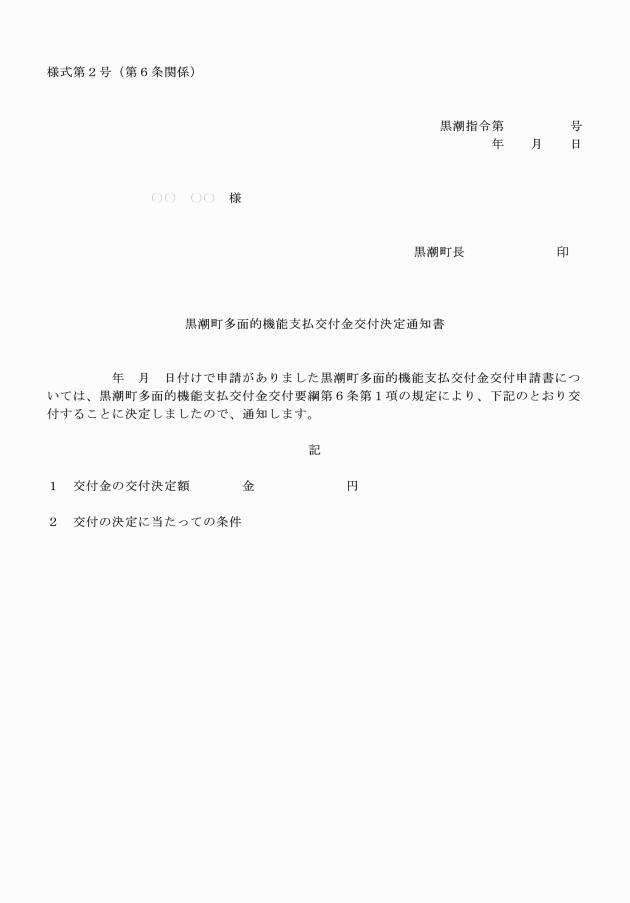 様式第２号（第６条関係）

黒潮指令第　　　　　号
年　　月　　日

○○　○○　様

黒潮町長　　　　　　　印

黒潮町多面的機能支払交付金交付決定通知書

年　月　日付けで申請がありました黒潮町多面的機能支払交付金交付申請書については、黒潮町多面的機能支払交付金交付要綱第６条第１項の規定により、下記のとおり交付することに決定しましたので、通知します。

記

１　交付金の交付決定額　　　　金　　　　　　　円

２　交付の決定に当たっての条件